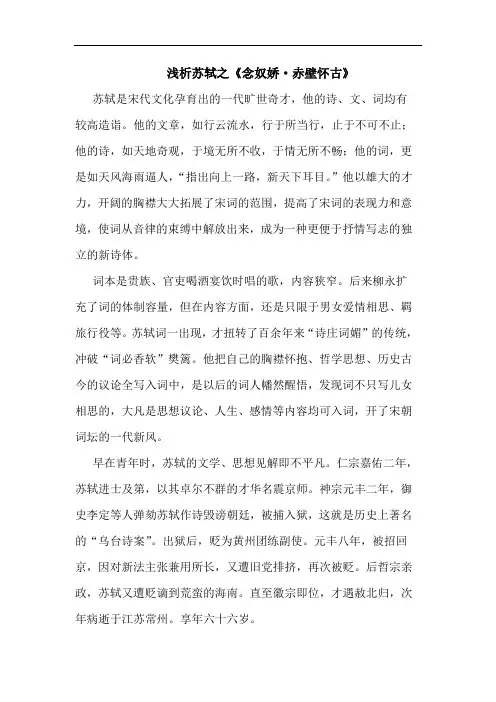 浅析苏轼之《念奴娇·赤壁怀古》

苏轼是宋代文化孕育出的一代旷世奇才，他的诗、文、词均有较高造诣。他的文章，如行云流水，行于所当行，止于不可不止；他的诗，如天地奇观，于境无所不收，于情无所不畅；他的词，更是如天风海雨逼人，“指出向上一路，新天下耳目。”他以雄大的才力，开阔的胸襟大大拓展了宋词的范围，提高了宋词的表现力和意境，使词从音律的束缚中解放出来，成为一种更便于抒情写志的独立的新诗体。

词本是贵族、官吏喝酒宴饮时唱的歌，内容狭窄。后来柳永扩充了词的体制容量，但在内容方面，还是只限于男女爱情相思、羁旅行役等。苏轼词一出现，才扭转了百余年来“诗庄词媚”的传统，冲破“词必香软”樊篱。他把自己的胸襟怀抱、哲学思想、历史古今的议论全写入词中，是以后的词人幡然醒悟，发现词不只写儿女相思的，大凡是思想议论、人生、感情等内容均可入词，开了宋朝词坛的一代新风。

早在青年时，苏轼的文学、思想见解即不平凡。仁宗嘉佑二年，苏轼进士及第，以其卓尔不群的才华名震京师。神宗元丰二年，御史李定等人弹劾苏轼作诗毁谤朝廷，被捕入狱，这就是历史上著名的“乌台诗案”。出狱后，贬为黄州团练副使。元丰八年，被招回京，因对新法主张兼用所长，又遭旧党排挤，再次被贬。后哲宗亲政，苏轼又遭贬谪到荒蛮的海南。直至徽宗即位，才遇赦北归，次年病逝于江苏常州。享年六十六岁。